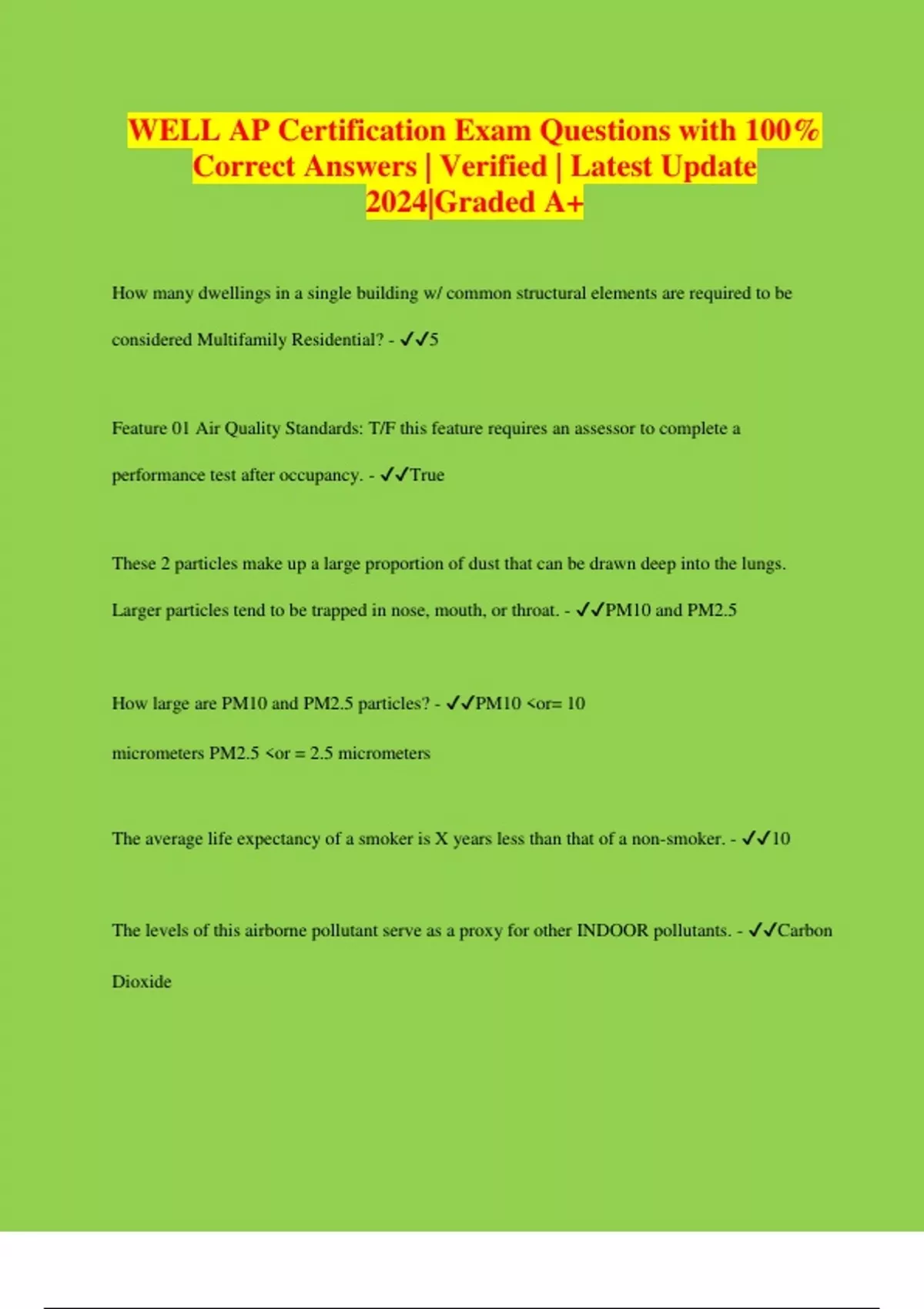 WELL AP Certification Exam Questions with 100% Correct Answers | Verified | Latest Update 2024|Graded A+

How many dwellings in a single building w/ common structural elements are required to be considered Multifamily Residential? - ✓✓5

Feature 01 Air Quality Standards: T/F this feature requires an assessor to complete a performance test after occupancy. - ✓✓True

These 2 particles make up a large proportion of dust that can be drawn deep into the lungs. Larger particles tend to be trapped in nose, mouth, or throat. - ✓✓PM10 and PM2.5

How large are PM10 and PM2.5 particles? - ✓✓PM10 <or= 10 micrometers PM2.5 <or = 2.5 micrometers

The average life expectancy of a smoker is X years less than that of a non-smoker. - ✓✓10

The levels of this airborne pollutant serve as a proxy for other INDOOR pollutants. - ✓✓Carbon Dioxide